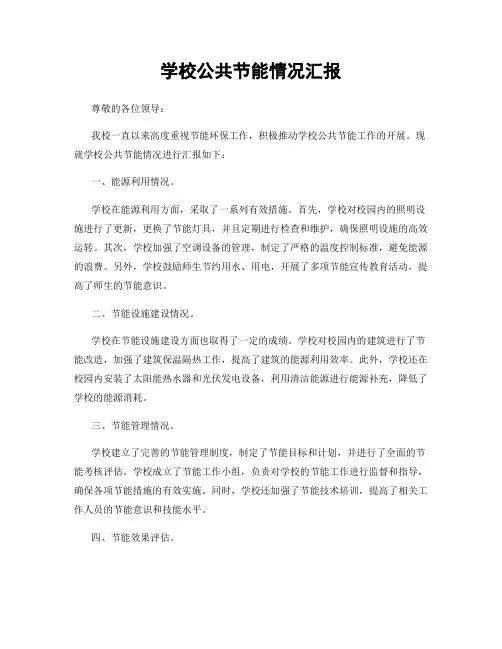 学校公共节能情况汇报

尊敬的各位领导：

我校一直以来高度重视节能环保工作，积极推动学校公共节能工作的开展。现就学校公共节能情况进行汇报如下：

一、能源利用情况。

学校在能源利用方面，采取了一系列有效措施。首先，学校对校园内的照明设施进行了更新，更换了节能灯具，并且定期进行检查和维护，确保照明设施的高效运转。其次，学校加强了空调设备的管理，制定了严格的温度控制标准，避免能源的浪费。另外，学校鼓励师生节约用水、用电，开展了多项节能宣传教育活动，提高了师生的节能意识。

二、节能设施建设情况。

学校在节能设施建设方面也取得了一定的成绩。学校对校园内的建筑进行了节能改造，加强了建筑保温隔热工作，提高了建筑的能源利用效率。此外，学校还在校园内安装了太阳能热水器和光伏发电设备，利用清洁能源进行能源补充，降低了学校的能源消耗。

三、节能管理情况。

学校建立了完善的节能管理制度，制定了节能目标和计划，并进行了全面的节能考核评估。学校成立了节能工作小组，负责对学校的节能工作进行监督和指导，确保各项节能措施的有效实施。同时，学校还加强了节能技术培训，提高了相关工作人员的节能意识和技能水平。

四、节能效果评估。